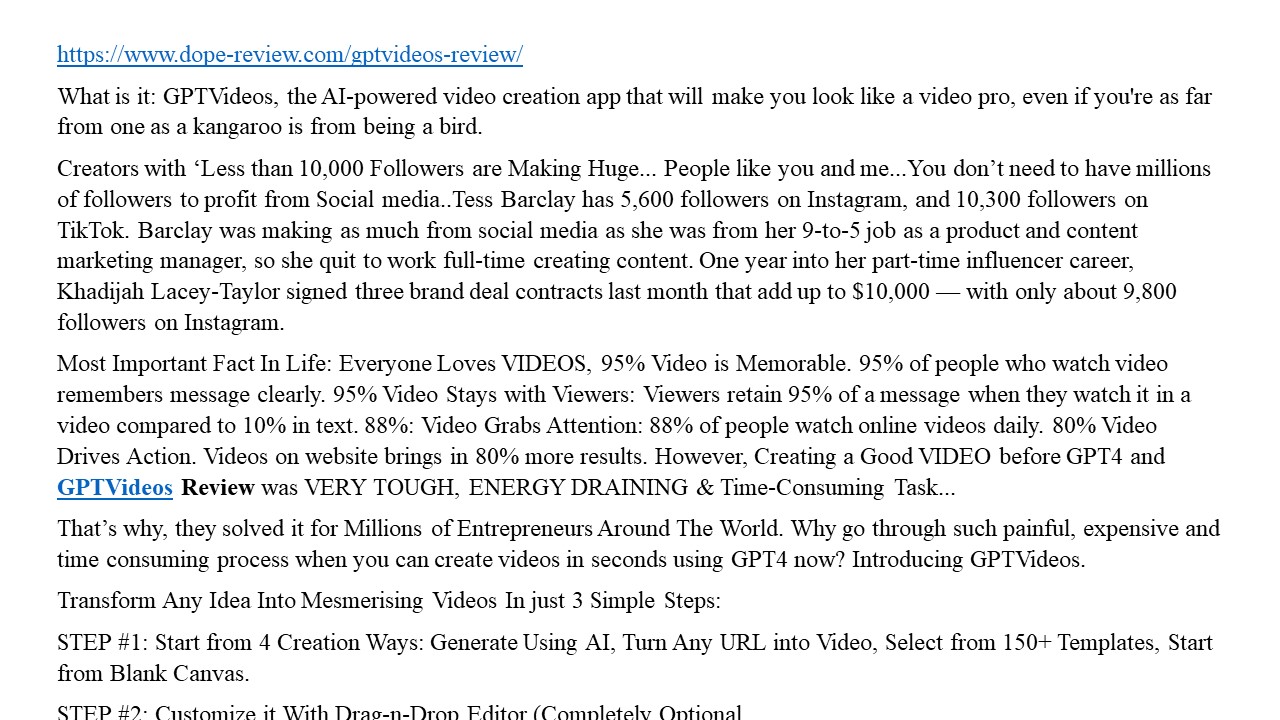 https://www.dope-review.com/gptvideos-review/

What is it: GPTVideos, the AI-powered video creation app that will make you look like a video pro, even if you're as far from one as a kangaroo is from being a bird.

Creators with ‘Less than 10,000 Followers are Making Huge... People like you and me...You don’t need to have millions of followers to profit from Social media..Tess Barclay has 5,600 followers on Instagram, and 10,300 followers on TikTok. Barclay was making as much from social media as she was from her 9-to-5 job as a product and content marketing manager, so she quit to work full-time creating content. One year into her part-time influencer career, Khadijah Lacey-Taylor signed three brand deal contracts last month that add up to $10,000 — with only about 9,800 followers on Instagram.

Most Important Fact In Life: Everyone Loves VIDEOS, 95% Video is Memorable. 95% of people who watch video remembers message clearly. 95% Video Stays with Viewers: Viewers retain 95% of a message when they watch it in a video compared to 10% in text. 88%: Video Grabs Attention: 88% of people watch online videos daily. 80% Video Drives Action. Videos on website brings in 80% more results. However, Creating a Good VIDEO before GPT4 and GPTVideos Review was VERY TOUGH, ENERGY DRAINING & Time-Consuming Task...

That’s why, they solved it for Millions of Entrepreneurs Around The World. Why go through such painful, expensive and time consuming process when you can create videos in seconds using GPT4 now? Introducing GPTVideos.

Transform Any Idea Into Mesmerising Videos In just 3 Simple Steps:

STEP #1: Start from 4 Creation Ways: Generate Using AI, Turn Any URL into Video, Select from 150+ Templates, Start from Blank Canvas.

STEP #2: Customize it With Drag-n-Drop Editor (Completely Optional